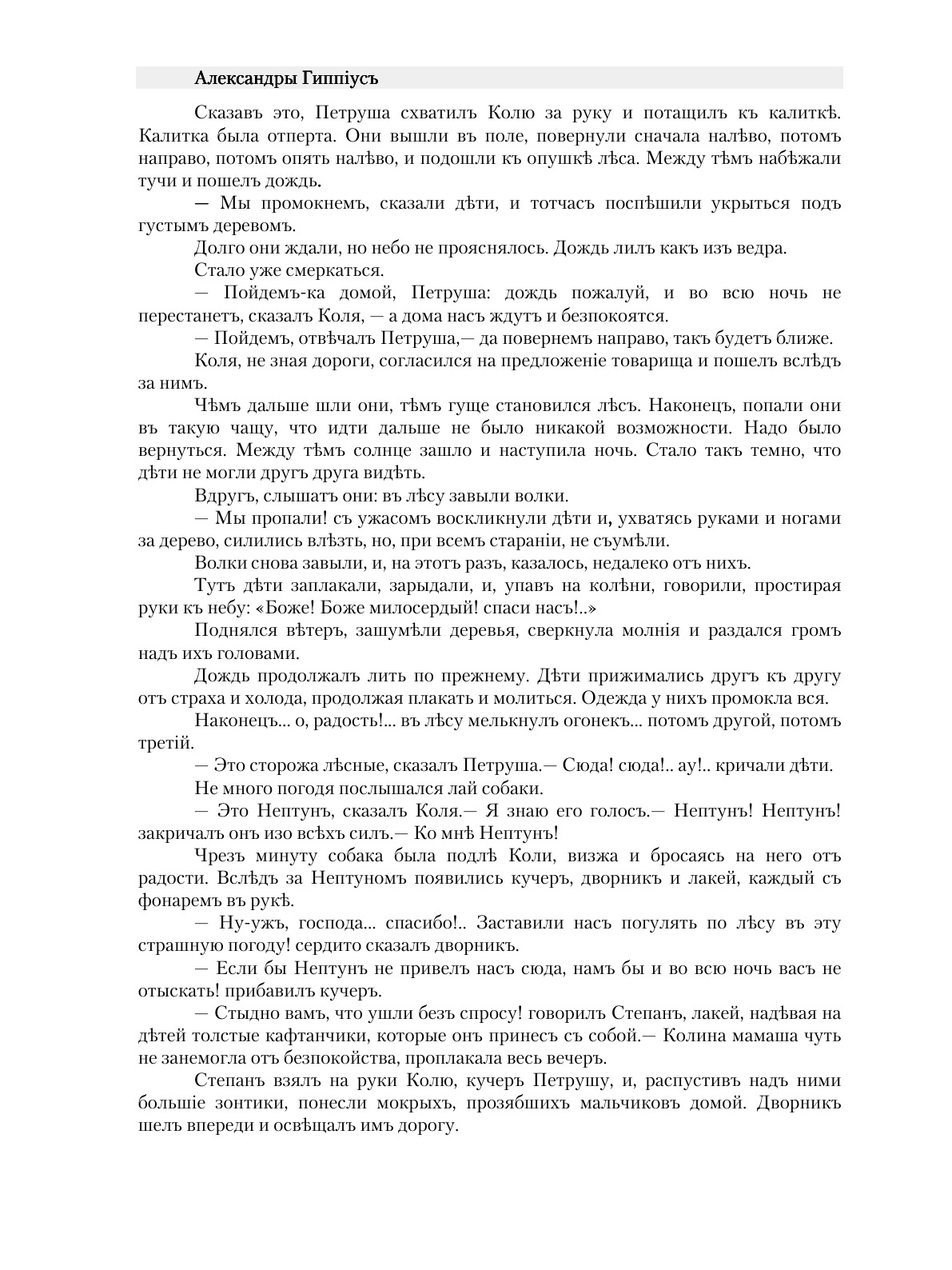 Александры Гиппіусъ

Сказавъ это, Петруша схватилъ Колю за руку и потащилъ къ калиткѣ. Калитка была отперта. Они вышли въ поле, повернули сначала налѣво, потомъ направо, потомъ опять налѣво, и подошли къ опушкѣ лѣса. Между тѣмъ набѣжали тучи и пошелъ дождь.

— Мы промокнемъ, сказали дѣти, и тотчасъ поспѣшили укрыться подъ густымъ деревомъ.

Долго они ждали, но небо не прояснялось. Дождь лилъ какъ изъ ведра.

Стало уже смеркаться.

— Пойдемъ-ка домой, Петруша: дождь пожалуй, и во всю ночь не перестанетъ, сказалъ Коля, — а дома насъ ждутъ и безпокоятся.

— Пойдемъ, отвѣчалъ Петруша,— да повернемъ направо, такъ будетъ ближе.

Коля, не зная дороги, согласился на предложеніе товарища и пошелъ вслѣдъ за нимъ.

Чѣмъ дальше шли они, тѣмъ гуще становился лѣсъ. Наконецъ, попали они въ такую чащу, что идти дальше не было никакой возможности. Надо было вернуться. Между тѣмъ солнце зашло и наступила ночь. Стало такъ темно, что дѣти не могли другъ друга видѣть.

Вдругъ, слышатъ они: въ лѣсу завыли волки.

— Мы пропали! съ ужасомъ воскликнули дѣти и, ухватясь руками и ногами за дерево, силились влѣзть, но, при всемъ стараніи, не съумѣли.

Волки снова завыли, и, на этотъ разъ, казалось, недалеко отъ нихъ.

Тутъ дѣти заплакали, зарыдали, и, упавъ на колѣни, говорили, простирая руки къ небу: «Боже! Боже милосердый! спаси насъ!..»

Поднялся вѣтеръ, зашумѣли деревья, сверкнула молнія и раздался громъ надъ ихъ головами.

Дождь продолжалъ лить по прежнему. Дѣти прижимались другъ къ другу отъ страха и холода, продолжая плакать и молиться. Одежда у нихъ промокла вся.

Наконецъ... о, радость!... въ лѣсу мелькнулъ огонекъ... потомъ другой, потомъ третій.

— Это сторожа лѣсные, сказалъ Петруша.— Сюда! сюда!.. ау!.. кричали дѣти.

Не много погодя послышался лай собаки.

— Это Нептунъ, сказалъ Коля.— Я знаю его голосъ.— Нептунъ! Нептунъ! закричалъ онъ изо всѣхъ силъ.— Ко мнѣ Нептунъ!

Чрезъ минуту собака была подлѣ Коли, визжа и бросаясь на него отъ радости. Вслѣдъ за Нептуномъ появились кучеръ, дворникъ и лакей, каждый съ фонаремъ въ рукѣ.

— Ну-ужъ, господа... спасибо!.. Заставили насъ погулять по лѣсу въ эту страшную погоду! сердито сказалъ дворникъ.

— Если бы Нептунъ не привелъ насъ сюда, намъ бы и во всю ночь васъ не отыскать! прибавилъ кучеръ.

— Стыдно вамъ, что ушли безъ спросу! говорилъ Степанъ, лакей, надѣвая на дѣтей толстые кафтанчики, которые онъ принесъ съ собой.— Колина мамаша чуть не занемогла отъ безпокойства, проплакала весь вечеръ.

Степанъ взялъ на руки Колю, кучеръ Петрушу, и, распустивъ надъ ними большіе зонтики, понесли мокрыхъ, прозябшихъ мальчиковъ домой. Дворникъ шелъ впереди и освѣщалъ имъ дорогу.